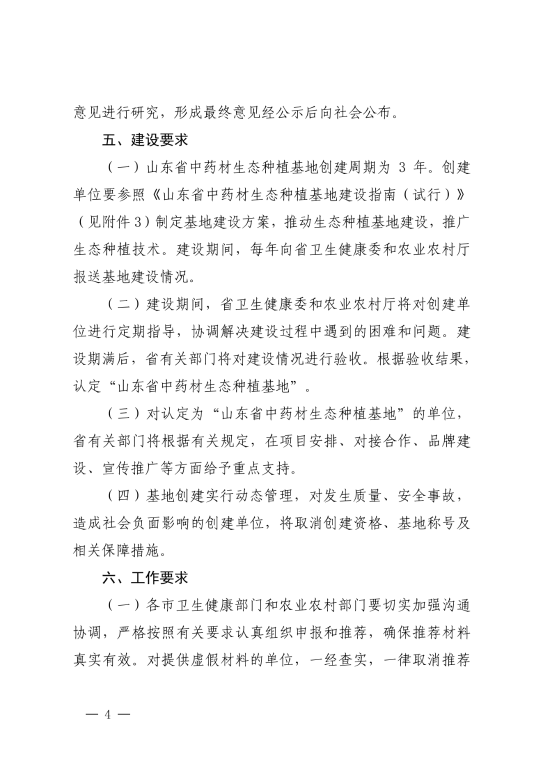 意见进行研究，形成最终意见经公示后向社会公布。

五、建设要求

（一）山东省中药材生态种植基地创建周期为 3 年。创建单位要参照《山东省中药材生态种植基地建设指南（试行）》（见附件3）制定基地建设方案，推动生态种植基地建设，推广生态种植技术。建设期间，每年向省卫生健康委和农业农村厅报送基地建设情况。

（二）建设期间，省卫生健康委和农业农村厅将对创建单位进行定期指导，协调解决建设过程中遇到的困难和问题。建设期满后，省有关部门将对建设情况进行验收。根据验收结果，认定“山东省中药材生态种植基地”。

（三）对认定为“山东省中药材生态种植基地”的单位，省有关部门将根据有关规定，在项目安排、对接合作、品牌建设、宣传推广等方面给予重点支持。

（四）基地创建实行动态管理，对发生质量、安全事故，造成社会负面影响的创建单位，将取消创建资格、基地称号及相关保障措施。

六、工作要求

（一）各市卫生健康部门和农业农村部门要切实加强沟通协调，严格按照有关要求认真组织申报和推荐，确保推荐材料真实有效。对提供虚假材料的单位，一经查实，一律取消推荐

— 4 —